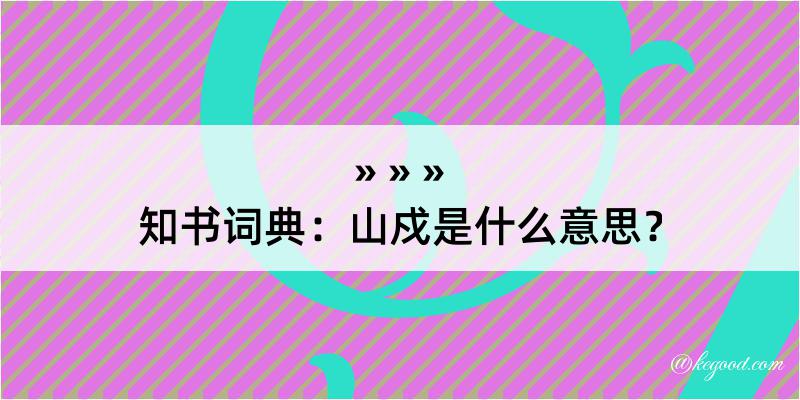 » » »
知书词典：山戍是什么意思？

@kegood.com